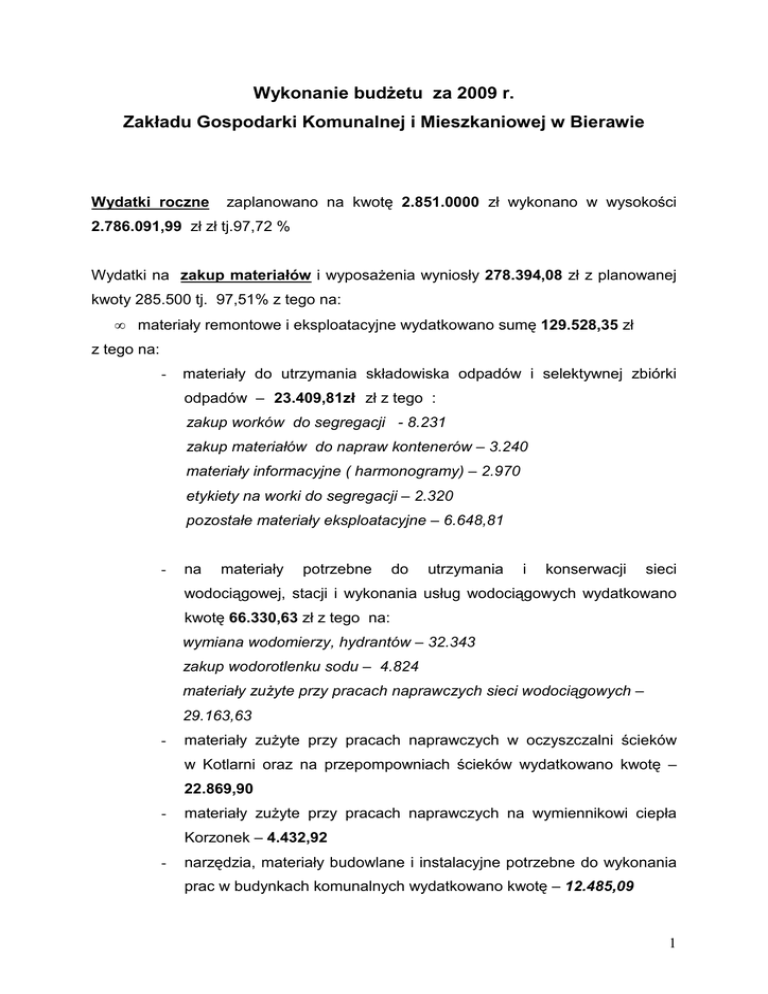 Wykonanie budżetu za 2009 r.
Zakładu Gospodarki Komunalnej i Mieszkaniowej w Bierawie

Wydatki roczne zaplanowano na kwotę 2.851.0000 zł wykonano w wysokości 2.786.091,99 zł zł tj.97,72 %

Wydatki na zakup materiałów i wyposażenia wyniosły 278.394,08 zł z planowanej kwoty 285.500 tj. 97,51% z tego na:

∞ materiały remontowe i eksploatacyjne wydatkowano sumę 129.528,35 zł z tego na:

- materiały do utrzymania składowiska odpadów i selektywnej zbiórki odpadów – 23.409,81zł zł z tego :
zakup worków do segregacji - 8.231
zakup materiałów do napraw kontenerów – 3.240
materiały informacyjne ( harmonogramy) – 2.970
etykiety na worki do segregacji – 2.320
pozostałe materiały eksploatacyjne – 6.648,81

- na materiały potrzebne do utrzymania i konserwacji sieci wodociągowej, stacji i wykonania usług wodociągowych wydatkowano kwotę 66.330,63 zł z tego na:
wymiana wodomierzy, hydrantów – 32.343
zakup wodorotlenku sodu – 4.824
materiały zużyte przy pracach naprawczych sieci wodociągowych – 29.163,63

- materiały zużyte przy pracach naprawczych w oczyszczalni ścieków w Kotlarni oraz na przepompowniach ścieków wydatkowano kwotę – 22.869,90

- materiały zużyte przy pracach naprawczych na wymiennikowi ciepła Korzonek – 4.432,92

- narzędzia, materiały budowlane i instalacyjne potrzebne do wykonania prac w budynkach komunalnych wydatkowano kwotę – 12.485,09

1